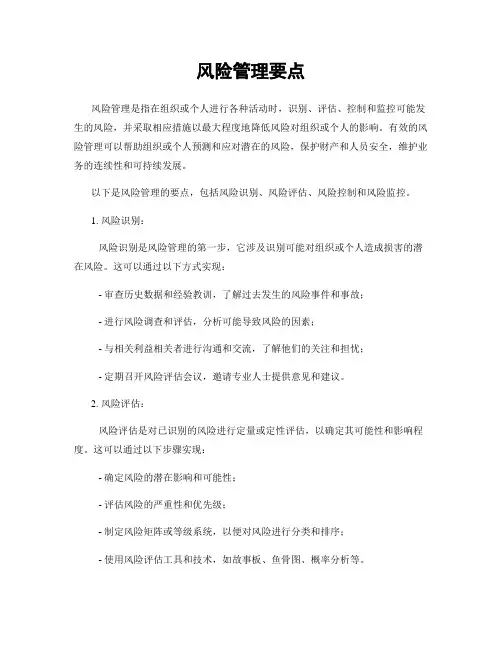 风险管理要点

风险管理是指在组织或个人进行各种活动时，识别、评估、控制和监控可能发生的风险，并采取相应措施以最大程度地降低风险对组织或个人的影响。有效的风险管理可以帮助组织或个人预测和应对潜在的风险，保护财产和人员安全，维护业务的连续性和可持续发展。

以下是风险管理的要点，包括风险识别、风险评估、风险控制和风险监控。

1. 风险识别：

风险识别是风险管理的第一步，它涉及识别可能对组织或个人造成损害的潜在风险。这可以通过以下方式实现：

- 审查历史数据和经验教训，了解过去发生的风险事件和事故；

- 进行风险调查和评估，分析可能导致风险的因素；

- 与相关利益相关者进行沟通和交流，了解他们的关注和担忧；

- 定期召开风险评估会议，邀请专业人士提供意见和建议。

2. 风险评估：

风险评估是对已识别的风险进行定量或定性评估，以确定其可能性和影响程度。这可以通过以下步骤实现：

- 确定风险的潜在影响和可能性；

- 评估风险的严重性和优先级；

- 制定风险矩阵或等级系统，以便对风险进行分类和排序；

- 使用风险评估工具和技术，如故事板、鱼骨图、概率分析等。